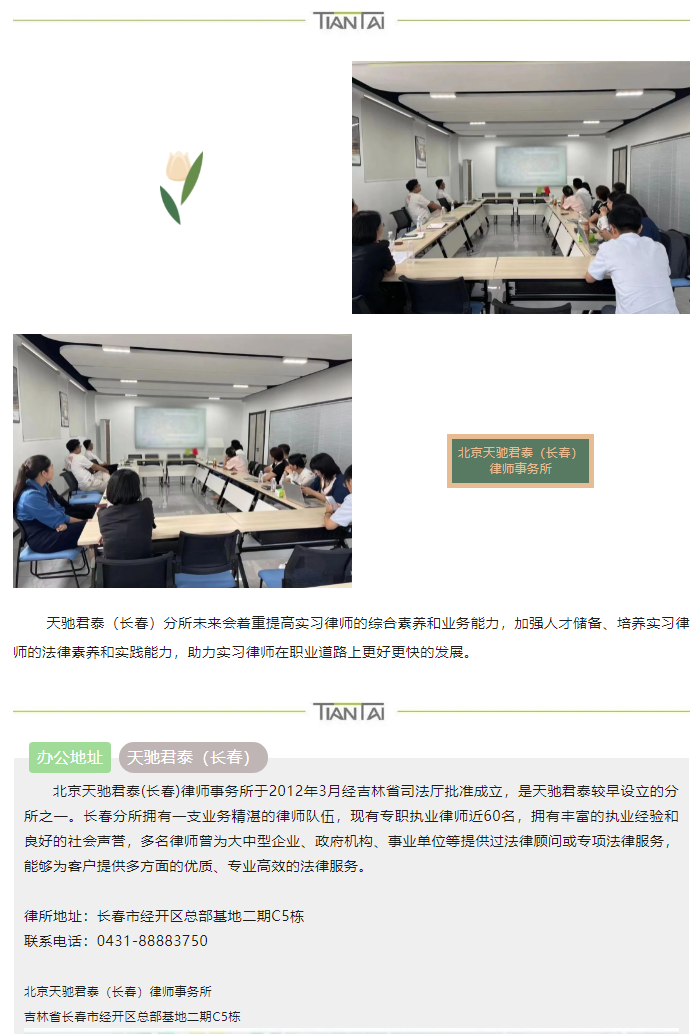 TIANTAI

北京天驰君泰（长春）律师事务所

天驰君泰（长春）分所未来会着重提高实习律师的综合素养和业务能力，加强人才储备、培养实习律师的法律素养和实践能力，助力实习律师在职业道路上更好更快的发展。

TIANTAI

办公地址 天驰君泰（长春）

北京天驰君泰(长春)律师事务所于2012年3月经吉林省司法厅批准成立，是天驰君泰较早设立的分所之一。长春分所拥有一支业务精湛的律师队伍，现有专职执业律师近60名，拥有丰富的执业经验和良好的社会声誉，多名律师曾为大中型企业、政府机构、事业单位等提供过法律顾问或专项法律服务，能够为客户提供多方面的优质、专业高效的法律服务。

律所地址：长春市经开区总部基地二期C5栋
联系电话：0431-88883750

北京天驰君泰（长春）律师事务所
吉林省长春市经开区总部基地二期C5栋